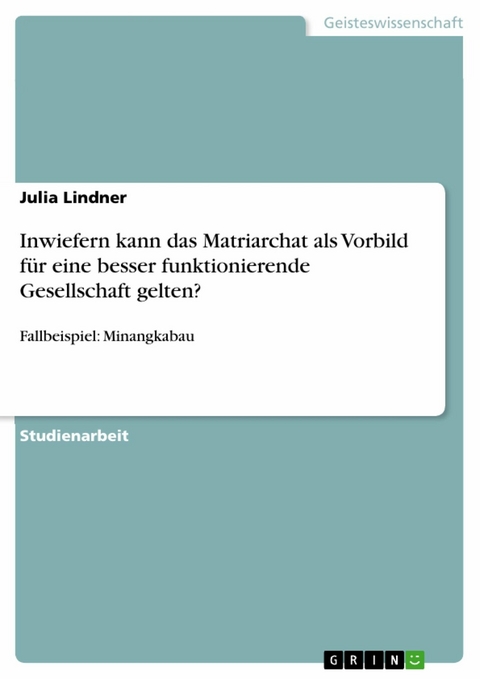 Geisteswissenschaft

Julia Lindner

Inwiefern kann das Matriarchat als Vorbild für eine besser funktionierende Gesellschaft gelten?

Fallbeispiel: Minangkabau

Studienarbeit

GRIN